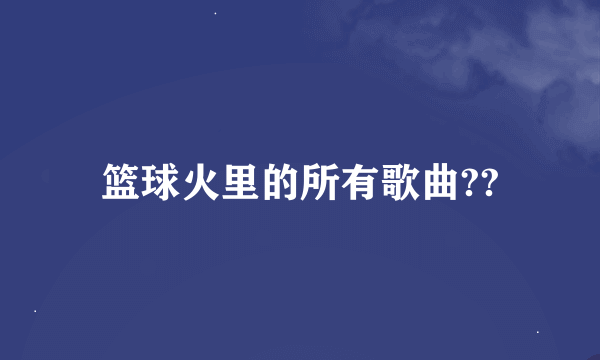 篮球火里的所有歌曲??